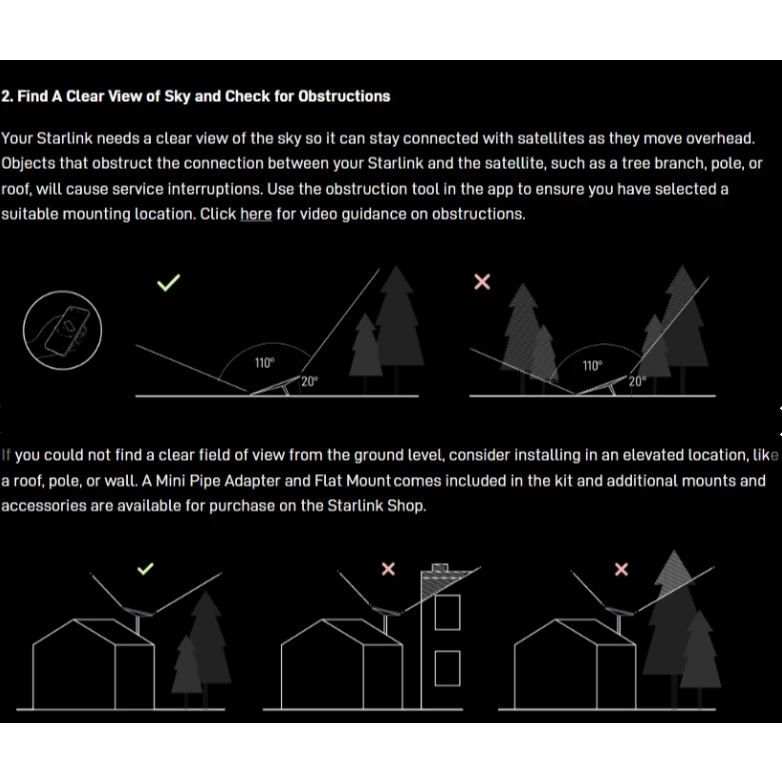 2. Find A Clear View of Sky and Check for Obstructions

Your Starlink needs a clear view of the sky so it can stay connected with satellites as they move overhead. Objects that obstruct the connection between your Starlink and the satellite, such as a tree branch, pole, or roof, will cause service interruptions. Use the obstruction tool in the app to ensure you have selected a suitable mounting location. Click here for video guidance on obstructions.

110°
20°

110°
20°

If you could not find a clear field of view from the ground level, consider installing in an elevated location, like a roof, pole, or wall. A Mini Pipe Adapter and Flat Mount comes included in the kit and additional mounts and accessories are available for purchase on the Starlink Shop.